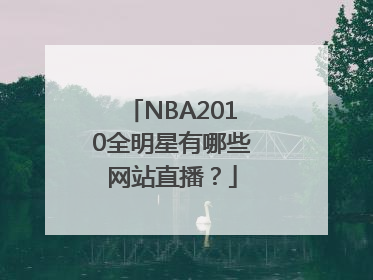 「NBA2010全明星有哪些网站直播？」